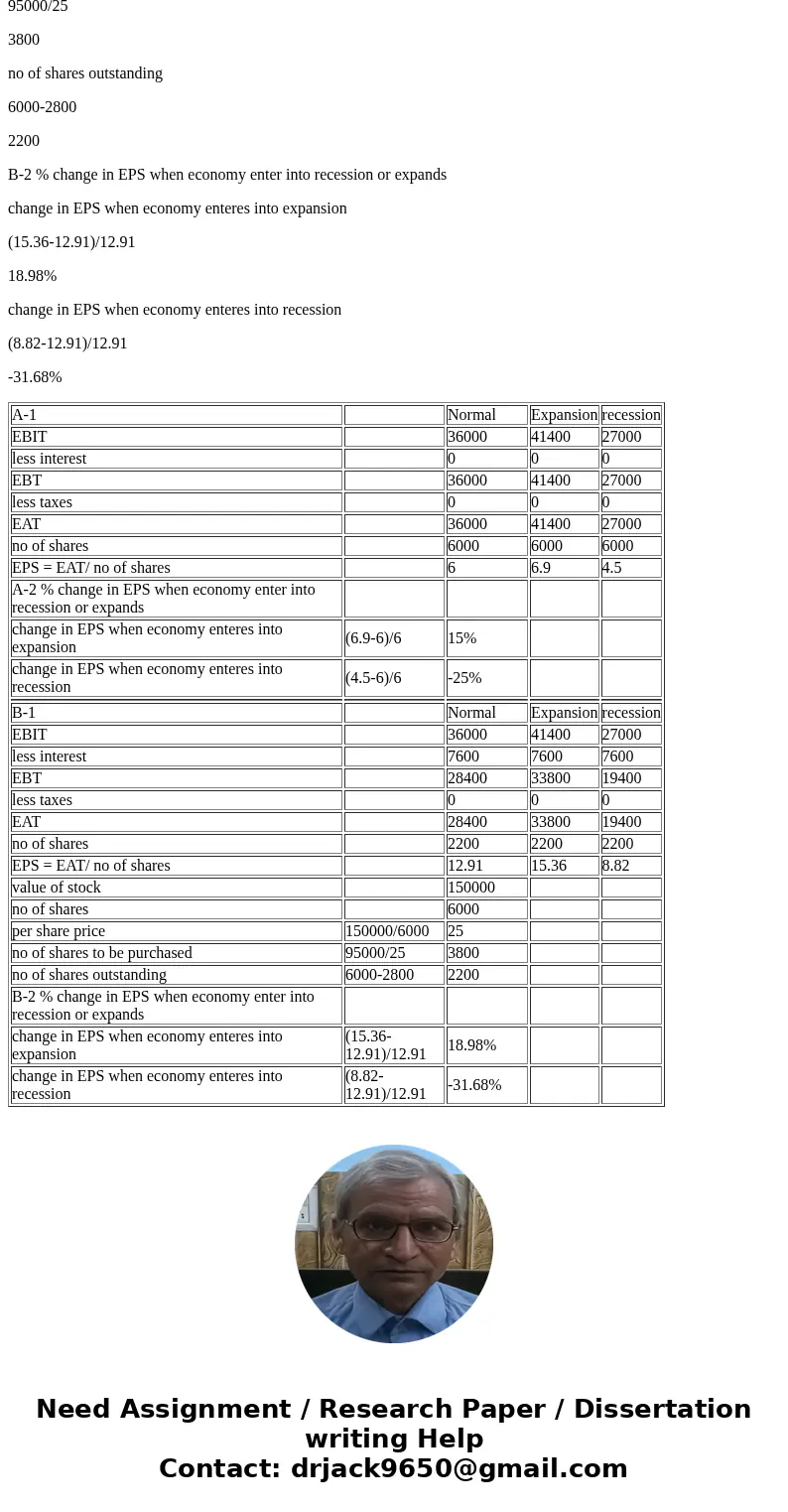 95000/25

3800

no of shares outstanding

6000-2800

2200

B-2 % change in EPS when economy enter into recession or expands

change in EPS when economy enteres into expansion

(15.36-12.91)/12.91

18.98%

change in EPS when economy enteres into recession

(8.82-12.91)/12.91

-31.68%

| A-1 | | Normal | Expansion | recession |
|---|---|---|---|---|
| EBIT | | 36000 | 41400 | 27000 |
| less interest | | 0 | 0 | 0 |
| EBT | | 36000 | 41400 | 27000 |
| less taxes | | 0 | 0 | 0 |
| EAT | | 36000 | 41400 | 27000 |
| no of shares | | 6000 | 6000 | 6000 |
| EPS = EAT/ no of shares | | 6 | 6.9 | 4.5 |
| A-2 % change in EPS when economy enter into recession or expands | | | | |
| change in EPS when economy enteres into expansion | (6.9-6)/6 | 15% | | |
| change in EPS when economy enteres into recession | (4.5-6)/6 | -25% | | |
| B-1 | | Normal | Expansion | recession |
| EBIT | | 36000 | 41400 | 27000 |
| less interest | | 7600 | 7600 | 7600 |
| EBT | | 28400 | 33800 | 19400 |
| less taxes | | 0 | 0 | 0 |
| EAT | | 28400 | 33800 | 19400 |
| no of shares | | 2200 | 2200 | 2200 |
| EPS = EAT/ no of shares | | 12.91 | 15.36 | 8.82 |
| value of stock | | 150000 | | |
| no of shares | | 6000 | | |
| per share price | 150000/6000 | 25 | | |
| no of shares to be purchased | 95000/25 | 3800 | | |
| no of shares outstanding | 6000-2800 | 2200 | | |
| B-2 % change in EPS when economy enter into recession or expands | | | | |
| change in EPS when economy enteres into expansion | (15.36-12.91)/12.91 | 18.98% | | |
| change in EPS when economy enteres into recession | (8.82-12.91)/12.91 | -31.68% | | |

Need Assignment / Research Paper / Dissertation writing Help
Contact: drjack9650@gmail.com